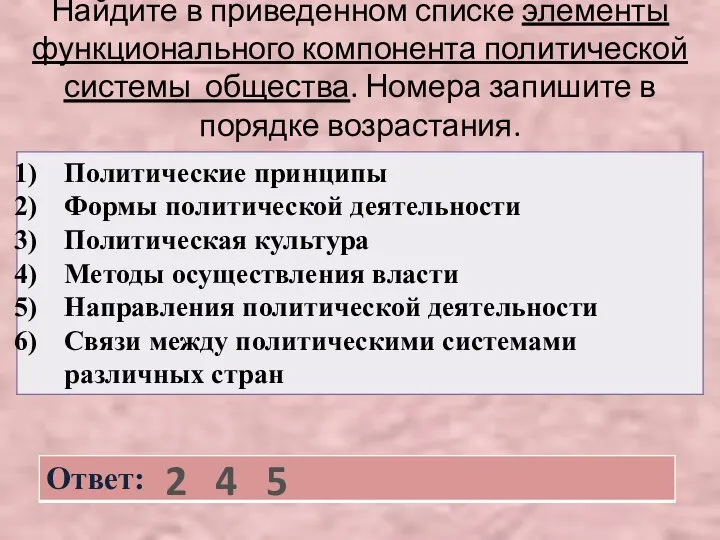 Найдите в приведенном списке элементы функционального компонента политической системы общества. Номера запишите в порядке возрастания.

1) Политические принципы
2) Формы политической деятельности
3) Политическая культура
4) Методы осуществления власти
5) Направления политической деятельности
6) Связи между политическими системами различных стран

Ответ: 2 4 5